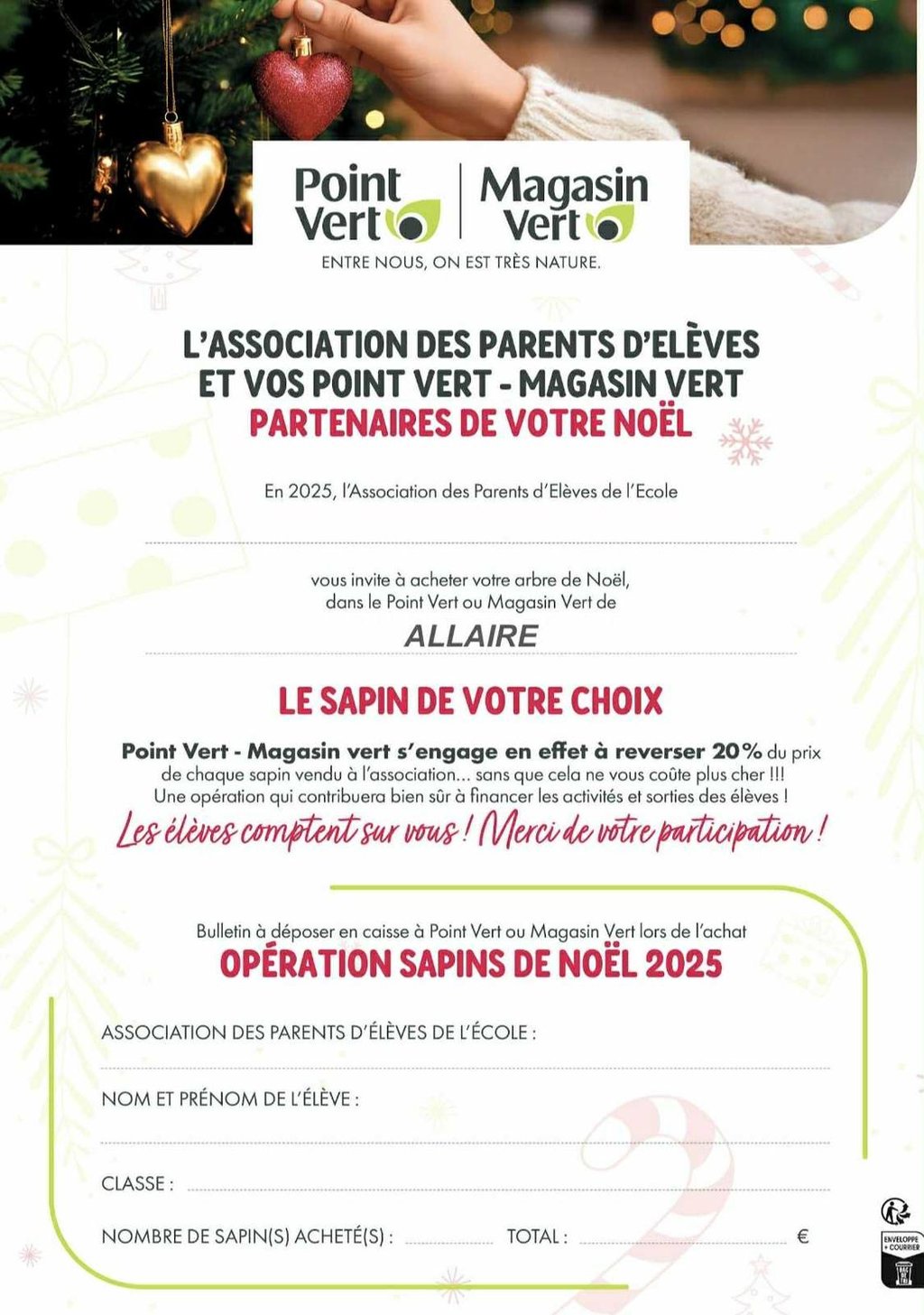 Point Vert | Magasin Vert
ENTRE NOUS, ON EST TRÈS NATURE.

L'ASSOCIATION DES PARENTS D'ELÈVES ET VOS POINT VERT - MAGASIN VERT
PARTENAIRES DE VOTRE NOËL

En 2025, l'Association des Parents d'Elèves de l'Ecole

vous invite à acheter votre arbre de Noël, dans le Point Vert ou Magasin Vert de
ALLAIRE

LE SAPIN DE VOTRE CHOIX

Point Vert - Magasin vert s'engage en effet à reverser 20% du prix de chaque sapin vendu à l'association... sans que cela ne vous coûte plus cher !!! Une opération qui contribuera bien sûr à financer les activités et sorties des élèves !
Les élèves comptent sur vous ! Merci de votre participation !

Bulletin à déposer en caisse à Point Vert ou Magasin Vert lors de l'achat
OPÉRATION SAPINS DE NOËL 2025

ASSOCIATION DES PARENTS D'ÉLÈVES DE L'ÉCOLE :

NOM ET PRÉNOM DE L'ÉLÈVE :

CLASSE :

NOMBRE DE SAPIN(S) ACHETÉ(S) : TOTAL : €

ENVELOPPE + COURRIER